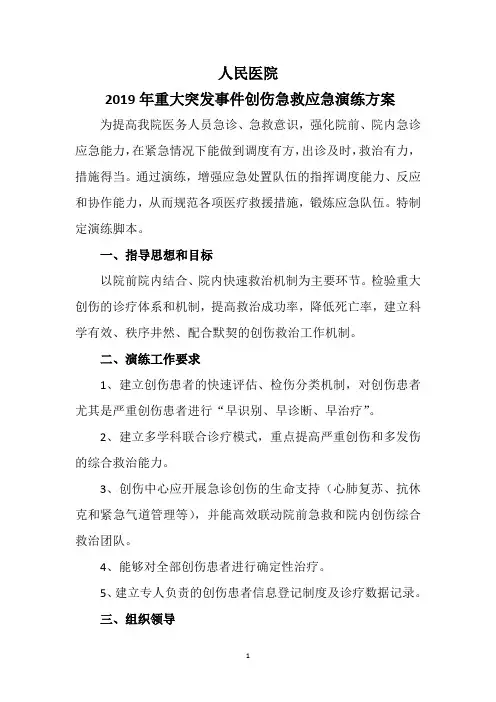 人民医院

2019 年重大突发事件创伤急救应急演练方案

为提高我院医务人员急诊、急救意识，强化院前、院内急诊应急能力，在紧急情况下能做到调度有方，出诊及时，救治有力，措施得当。通过演练，增强应急处置队伍的指挥调度能力、反应和协作能力，从而规范各项医疗救援措施，锻炼应急队伍。特制定演练脚本。

一、指导思想和目标

以院前院内结合、院内快速救治机制为主要环节。检验重大创伤的诊疗体系和机制，提高救治成功率，降低死亡率，建立科学有效、秩序井然、配合默契的创伤救治工作机制。

二、演练工作要求

1、建立创伤患者的快速评估、检伤分类机制，对创伤患者尤其是严重创伤患者进行“早识别、早诊断、早治疗”。

2、建立多学科联合诊疗模式，重点提高严重创伤和多发伤的综合救治能力。

3、创伤中心应开展急诊创伤的生命支持（心肺复苏、抗休克和紧急气道管理等），并能高效联动院前急救和院内创伤综合救治团队。

4、能够对全部创伤患者进行确定性治疗。

5、建立专人负责的创伤患者信息登记制度及诊疗数据记录。

三、组织领导

1